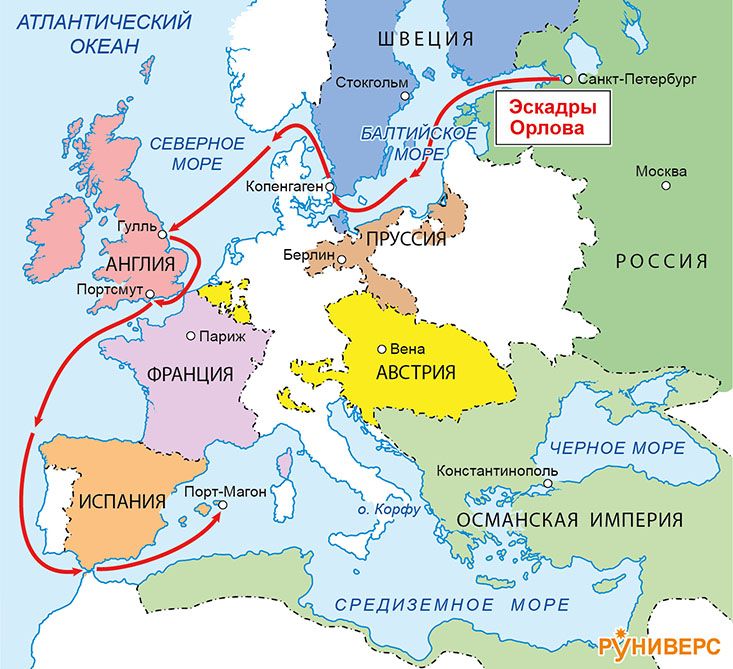 АТЛАНТИЧЕСКИЙ ОКЕАН

ШВЕЦИЯ

Стокгольм

Санкт-Петербург

Эскадры Орлова

СЕВЕРНОЕ МОРЕ

БАЛТИЙСКОЕ МОРЕ

Москва

Копенгаген

Гулль

ПРУССИЯ

Берлин

АНГЛИЯ

РОССИЯ

Портсмут

Париж

Вена

ФРАНЦИЯ

АВСТРИЯ

ЧЕРНОЕ МОРЕ

Константинополь

ИСПАНИЯ

Порт-Магон

о. Корфу

ОСМАНСКАЯ ИМПЕРИЯ

СРЕДИЗЕМНОЕ МОРЕ

РУНИВЕРС